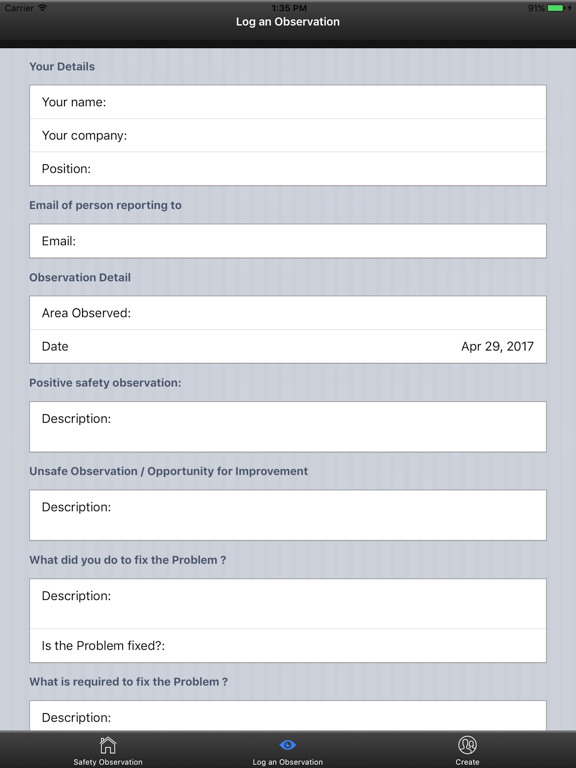 Carrier 1:35 PM 91%

Log an Observation

Your Details

Your name:

Your company:

Position:

Email of person reporting to

Email:

Observation Detail

Area Observed:

Date Apr 29, 2017

Positive safety observation:

Description:

Unsafe Observation / Opportunity for Improvement

Description:

What did you do to fix the Problem ?

Description:

Is the Problem fixed?:

What is required to fix the Problem ?

Description:

Safety Observation Log an Observation Create